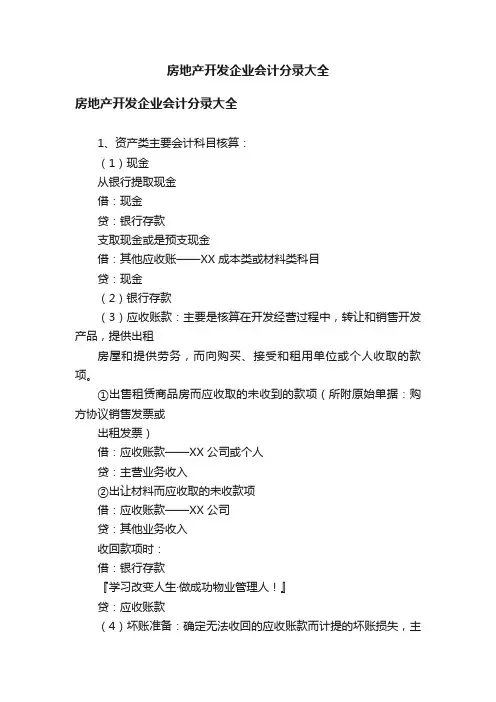 房地产开发企业会计分录大全

房地产开发企业会计分录大全

1、资产类主要会计科目核算：

（1）现金

从银行提取现金

借：现金

贷：银行存款

支取现金或是预支现金

借：其他应收账——XX 成本类或材料类科目

贷：现金

（2）银行存款

（3）应收账款：主要是核算在开发经营过程中，转让和销售开发产品，提供出租

房屋和提供劳务，而向购买、接受和租用单位或个人收取的款项。

①出售租赁商品房而应收取的未收到的款项（所附原始单据：购方协议销售发票或

出租发票）

借：应收账款——XX 公司或个人

贷：主营业务收入

②出让材料而应收取的未收款项

借：应收账款——XX 公司

贷：其他业务收入

收回款项时：

借：银行存款

『学习改变人生·做成功物业管理人！』

贷：应收账款

（4）坏账准备：确定无法收回的应收账款而计提的坏账损失，主